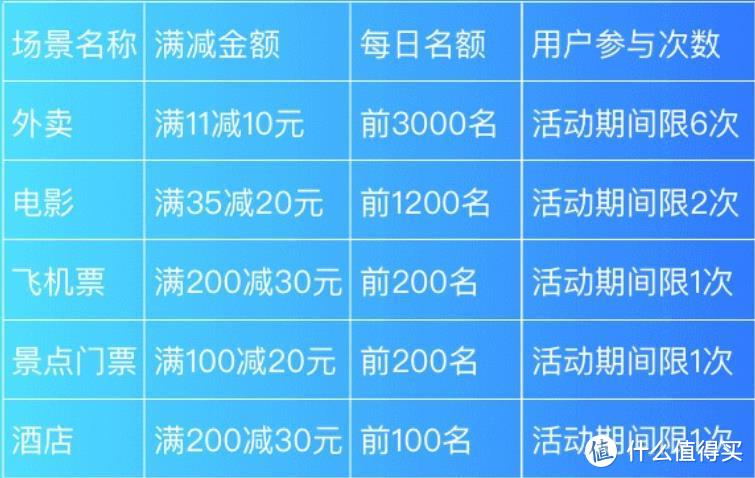 | 场景名称 | 满减金额 | 每日名额 | 用户参与次数 |
|---|---|---|---|
| 外卖 | 满11减10元 | 前3000名 | 活动期间限6次 |
| 电影 | 满35减20元 | 前1200名 | 活动期间限2次 |
| 飞机票 | 满200减30元 | 前200名 | 活动期间限1次 |
| 景点门票 | 满100减20元 | 前200名 | 活动期间限1次 |
| 酒店 | 满200减30元 | 前100名 | 活动期间限1次 |

值 什么值得买